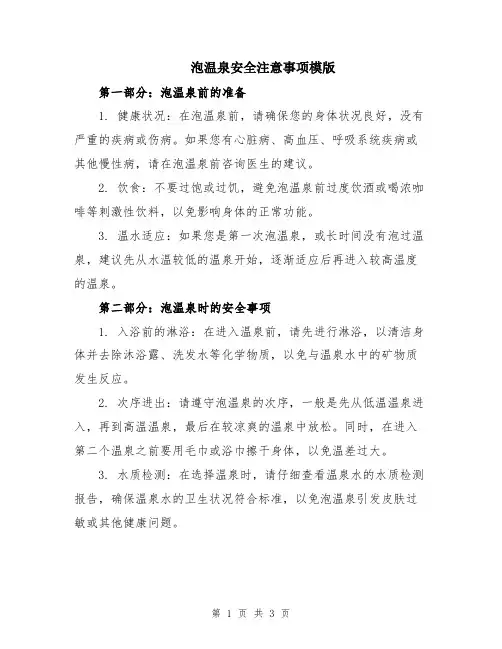 泡温泉安全注意事项模版

第一部分：泡温泉前的准备

1. 健康状况：在泡温泉前，请确保您的身体状况良好，没有严重的疾病或伤病。如果您有心脏病、高血压、呼吸系统疾病或其他慢性病，请在泡温泉前咨询医生的建议。

2. 饮食：不要过饱或过饥，避免泡温泉前过度饮酒或喝浓咖啡等刺激性饮料，以免影响身体的正常功能。

3. 温水适应：如果您是第一次泡温泉，或长时间没有泡过温泉，建议先从水温较低的温泉开始，逐渐适应后再进入较高温度的温泉。

第二部分：泡温泉时的安全事项

1. 入浴前的淋浴：在进入温泉前，请先进行淋浴，以清洁身体并去除沐浴露、洗发水等化学物质，以免与温泉水中的矿物质发生反应。

2. 次序进出：请遵守泡温泉的次序，一般是先从低温温泉进入，再到高温温泉，最后在较凉爽的温泉中放松。同时，在进入第二个温泉之前要用毛巾或浴巾擦干身体，以免温差过大。

3. 水质检测：在选择温泉时，请仔细查看温泉水的水质检测报告，确保温泉水的卫生状况符合标准，以免泡温泉引发皮肤过敏或其他健康问题。

第 1 页 共 3 页